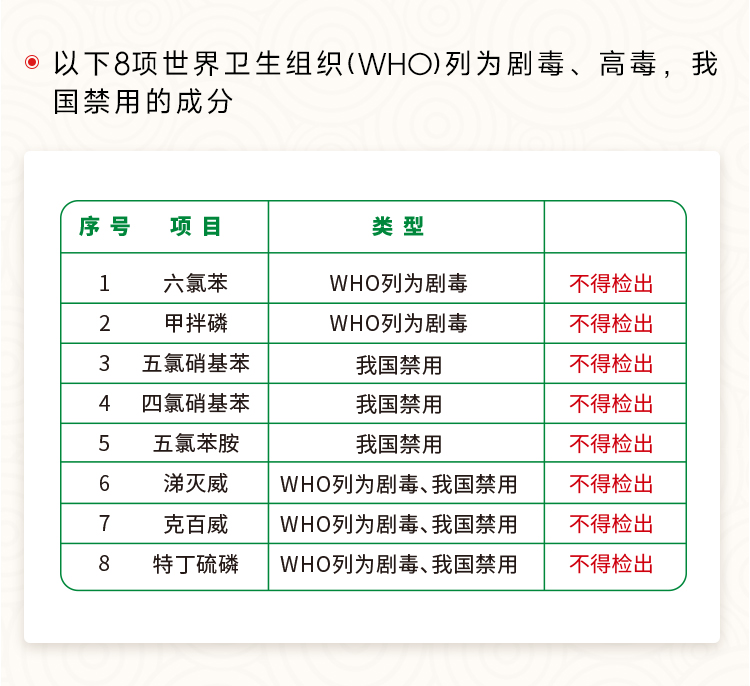 • 以下8项世界卫生组织(WHO)列为剧毒、高毒，我国禁用的成分

| 序号 | 项目 | 类型 | |
|---|---|---|---|
| 1 | 六氯苯 | WHO列为剧毒 | 不得检出 |
| 2 | 甲拌磷 | WHO列为剧毒 | 不得检出 |
| 3 | 五氯硝基苯 | 我国禁用 | 不得检出 |
| 4 | 四氯硝基苯 | 我国禁用 | 不得检出 |
| 5 | 五氯苯胺 | 我国禁用 | 不得检出 |
| 6 | 涕灭威 | WHO列为剧毒、我国禁用 | 不得检出 |
| 7 | 克百威 | WHO列为剧毒、我国禁用 | 不得检出 |
| 8 | 特丁硫磷 | WHO列为剧毒、我国禁用 | 不得检出 |